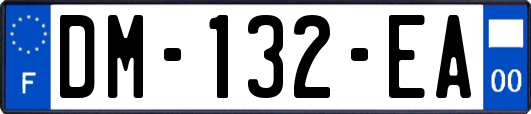 F
DM-132-EA
00